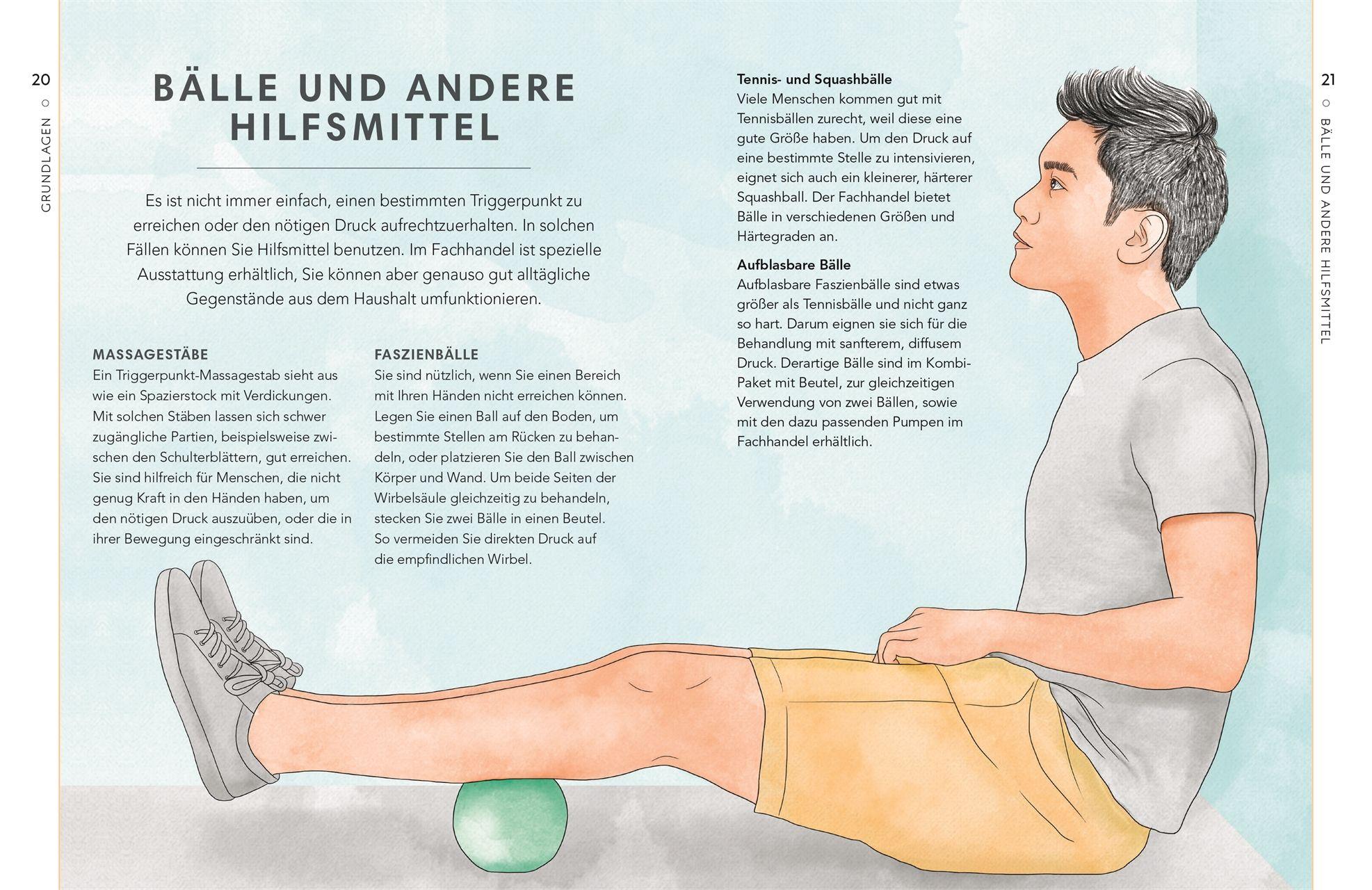 20

GRUNDLAGEN

BÄLLE UND ANDERE HILFSMITTEL

Es ist nicht immer einfach, einen bestimmten Triggerpunkt zu erreichen oder den nötigen Druck aufrechtzuerhalten. In solchen Fällen können Sie Hilfsmittel benutzen. Im Fachhandel ist spezielle Ausstattung erhältlich, Sie können aber genauso gut alltägliche Gegenstände aus dem Haushalt umfunktionieren.

MASSAGESTÄBE
Ein Triggerpunkt-Massagestab sieht aus wie ein Spazierstock mit Verdickungen. Mit solchen Stäben lassen sich schwer zugängliche Partien, beispielsweise zwischen den Schulterblättern, gut erreichen. Sie sind hilfreich für Menschen, die nicht genug Kraft in den Händen haben, um den nötigen Druck auszuüben, oder die in ihrer Bewegung eingeschränkt sind.

FASZIENBÄLLE
Sie sind nützlich, wenn Sie einen Bereich mit Ihren Händen nicht erreichen können. Legen Sie einen Ball auf den Boden, um bestimmte Stellen am Rücken zu behandeln, oder platzieren Sie den Ball zwischen Körper und Wand. Um beide Seiten der Wirbelsäule gleichzeitig zu behandeln, stecken Sie zwei Bälle in einen Beutel. So vermeiden Sie direkten Druck auf die empfindlichen Wirbel.

Tennis- und Squashbälle
Viele Menschen kommen gut mit Tennisbällen zurecht, weil diese eine gute Größe haben. Um den Druck auf eine bestimmte Stelle zu intensivieren, eignet sich auch ein kleinerer, härterer Squashball. Der Fachhandel bietet Bälle in verschiedenen Größen und Härtegraden an.

Aufblasbare Bälle
Aufblasbare Faszienbälle sind etwas größer als Tennisbälle und nicht ganz so hart. Darum eignen sie sich für die Behandlung mit sanfterem, diffusem Druck. Derartige Bälle sind im Kombi-Paket mit Beutel, zur gleichzeitigen Verwendung von zwei Bällen, sowie mit den dazu passenden Pumpen im Fachhandel erhältlich.

21

BÄLLE UND ANDERE HILFSMITTEL